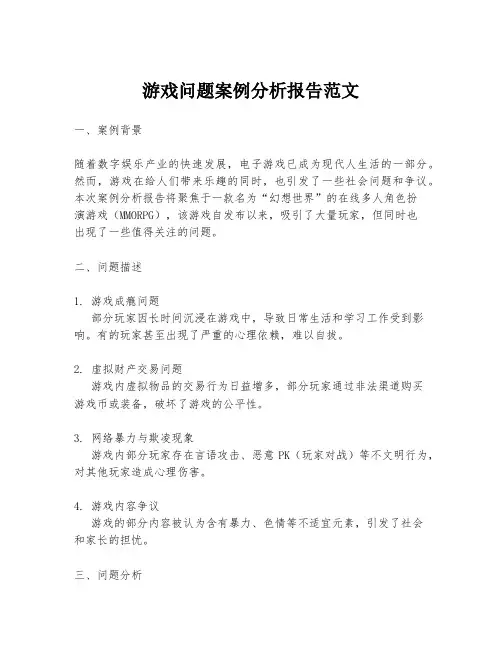 游戏问题案例分析报告范文

一、案例背景

随着数字娱乐产业的快速发展，电子游戏已成为现代人生活的一部分。然而，游戏在给人们带来乐趣的同时，也引发了一些社会问题和争议。本次案例分析报告将聚焦于一款名为“幻想世界”的在线多人角色扮演游戏（MMORPG），该游戏自发布以来，吸引了大量玩家，但同时也出现了一些值得关注的问题。

二、问题描述

1. 游戏成瘾问题
部分玩家因长时间沉浸在游戏中，导致日常生活和学习工作受到影响。有的玩家甚至出现了严重的心理依赖，难以自拔。

2. 虚拟财产交易问题
游戏内虚拟物品的交易行为日益增多，部分玩家通过非法渠道购买游戏币或装备，破坏了游戏的公平性。

3. 网络暴力与欺凌现象
游戏内部分玩家存在言语攻击、恶意 PK（玩家对战）等不文明行为，对其他玩家造成心理伤害。

4. 游戏内容争议
游戏的部分内容被认为含有暴力、色情等不适宜元素，引发了社会和家长的担忧。

三、问题分析